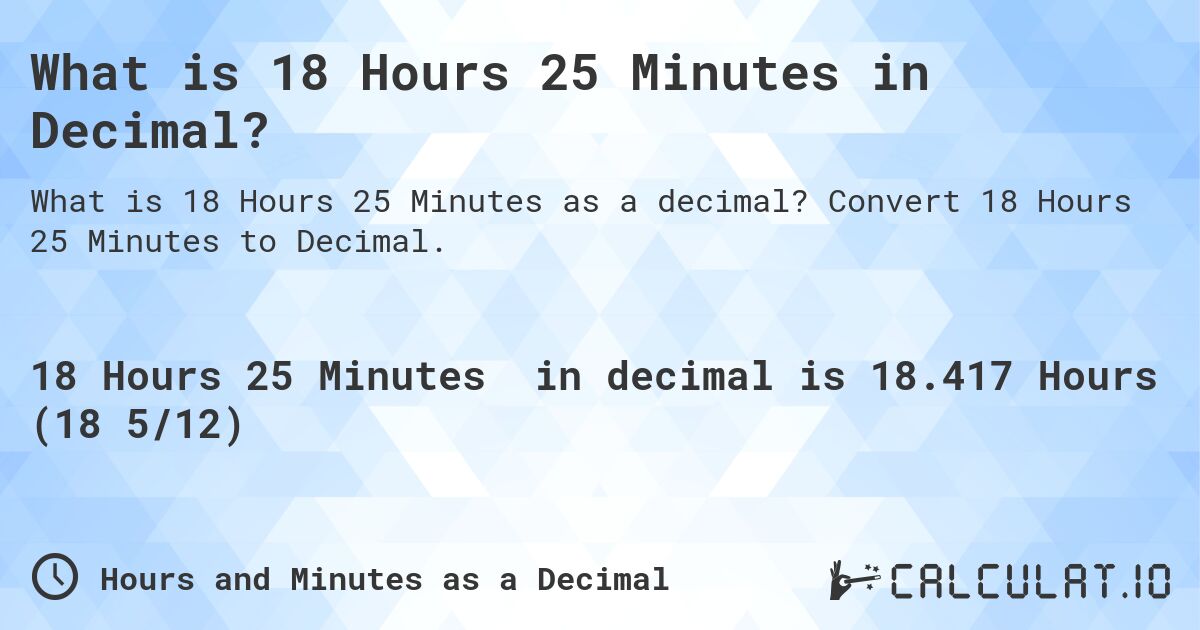 What is 18 Hours 25 Minutes in Decimal?

What is 18 Hours 25 Minutes as a decimal? Convert 18 Hours 25 Minutes to Decimal.

18 Hours 25 Minutes in decimal is 18.417 Hours (18 5/12)

Hours and Minutes as a Decimal

CALCULAT.IO